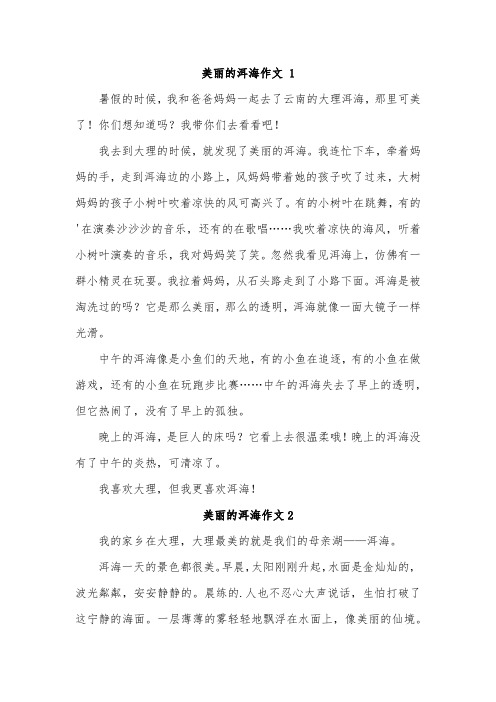 美丽的洱海作文 1

暑假的时候，我和爸爸妈妈一起去了云南的大理洱海，那里可美了！你们想知道吗？我带你们去看看吧！

我去到大理的时候，就发现了美丽的洱海。我连忙下车，牵着妈妈的手，走到洱海边的小路上，风妈妈带着她的孩子吹了过来，大树妈妈的孩子小树叶吹着凉快的风可高兴了。有的小树叶在跳舞，有的'在演奏沙沙沙的音乐，还有的在歌唱……我吹着凉快的海风，听着小树叶演奏的音乐，我对妈妈笑了笑。忽然我看见洱海上，仿佛有一群小精灵在玩耍。我拉着妈妈，从石头路走到了小路下面。洱海是被淘洗过的吗？它是那么美丽，那么的透明，洱海就像一面大镜子一样光滑。

中午的洱海像是小鱼们的天地，有的小鱼在追逐，有的小鱼在做游戏，还有的小鱼在玩跑步比赛……中午的洱海失去了早上的透明，但它热闹了，没有了早上的孤独。

晚上的洱海，是巨人的床吗？它看上去很温柔哦！晚上的洱海没有了中午的炎热，可清凉了。

我喜欢大理，但我更喜欢洱海！

美丽的洱海作文 2

我的家乡在大理，大理最美的就是我们的母亲湖——洱海。

洱海一天的景色都很美。早晨，太阳刚刚升起，水面是金灿灿的，波光粼粼，安安静静的。晨练的.人也不忍心大声说话，生怕打破了这宁静的海面。一层薄薄的雾轻轻地飘浮在水面上，像美丽的仙境。